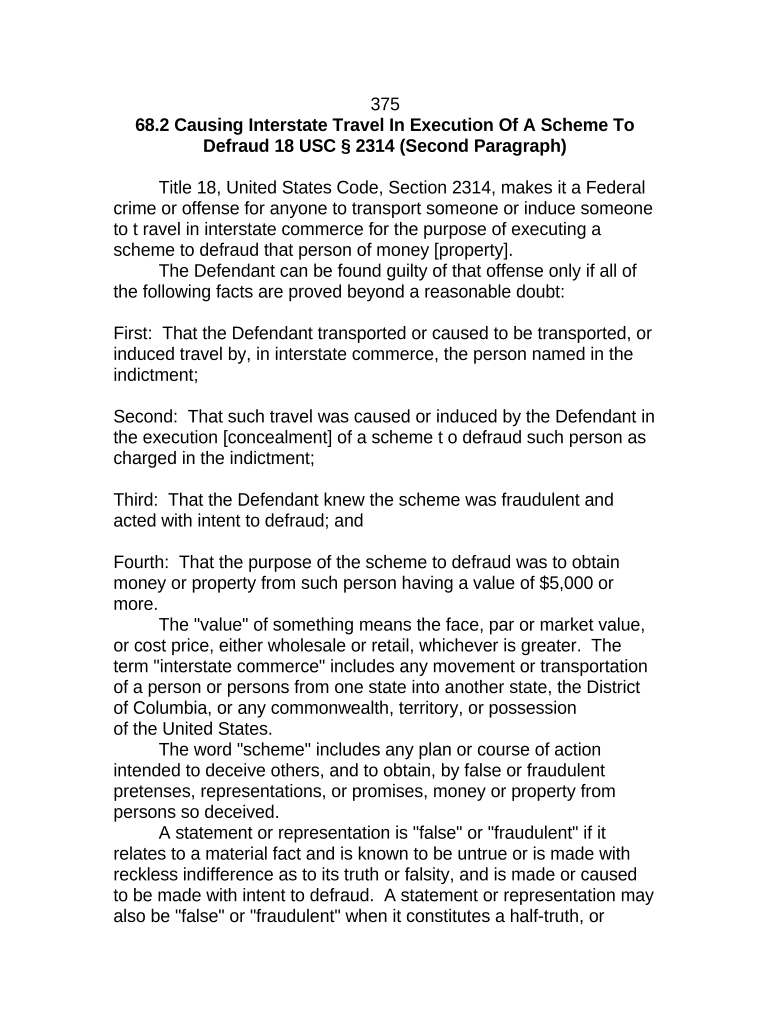 375

68.2 Causing Interstate Travel In Execution Of A Scheme To Defraud 18 USC § 2314 (Second Paragraph)

Title 18, United States Code, Section 2314, makes it a Federal crime or offense for anyone to transport someone or induce someone to t ravel in interstate commerce for the purpose of executing a scheme to defraud that person of money [property].

The Defendant can be found guilty of that offense only if all of the following facts are proved beyond a reasonable doubt:

First: That the Defendant transported or caused to be transported, or induced travel by, in interstate commerce, the person named in the indictment;

Second: That such travel was caused or induced by the Defendant in the execution [concealment] of a scheme t o defraud such person as charged in the indictment;

Third: That the Defendant knew the scheme was fraudulent and acted with intent to defraud; and

Fourth: That the purpose of the scheme to defraud was to obtain money or property from such person having a value of $5,000 or more.

The "value" of something means the face, par or market value, or cost price, either wholesale or retail, whichever is greater. The term "interstate commerce" includes any movement or transportation of a person or persons from one state into another state, the District of Columbia, or any commonwealth, territory, or possession of the United States.

The word "scheme" includes any plan or course of action intended to deceive others, and to obtain, by false or fraudulent pretenses, representations, or promises, money or property from persons so deceived.

A statement or representation is "false" or "fraudulent" if it relates to a material fact and is known to be untrue or is made with reckless indifference as to its truth or falsity, and is made or caused to be made with intent to defraud. A statement or representation may also be "false" or "fraudulent" when it constitutes a half-truth, or